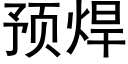 预焊